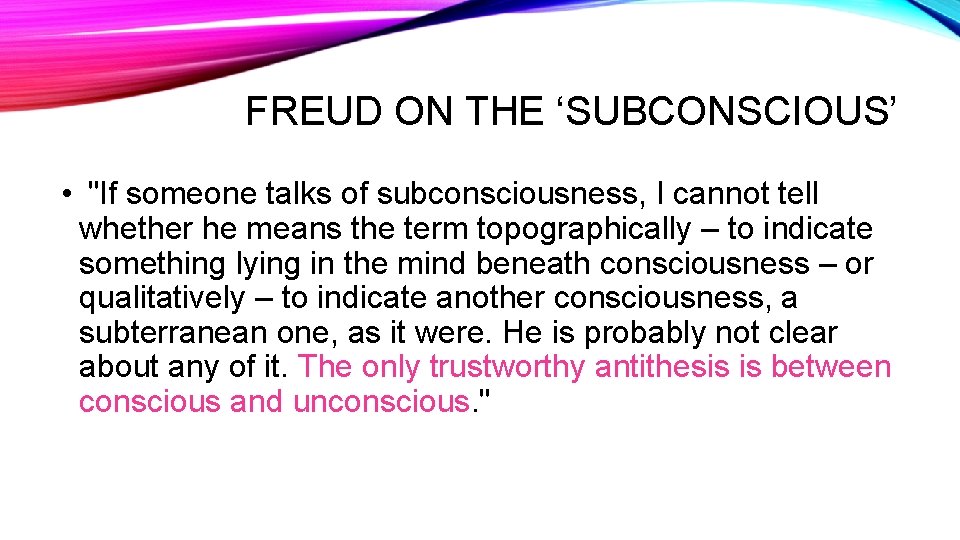 FREUD ON THE ‘SUBCONSCIOUS’

• "If someone talks of subconsciousness, I cannot tell whether he means the term topographically – to indicate something lying in the mind beneath consciousness – or qualitatively – to indicate another consciousness, a subterranean one, as it were. He is probably not clear about any of it. The only trustworthy antithesis is between conscious and unconscious."